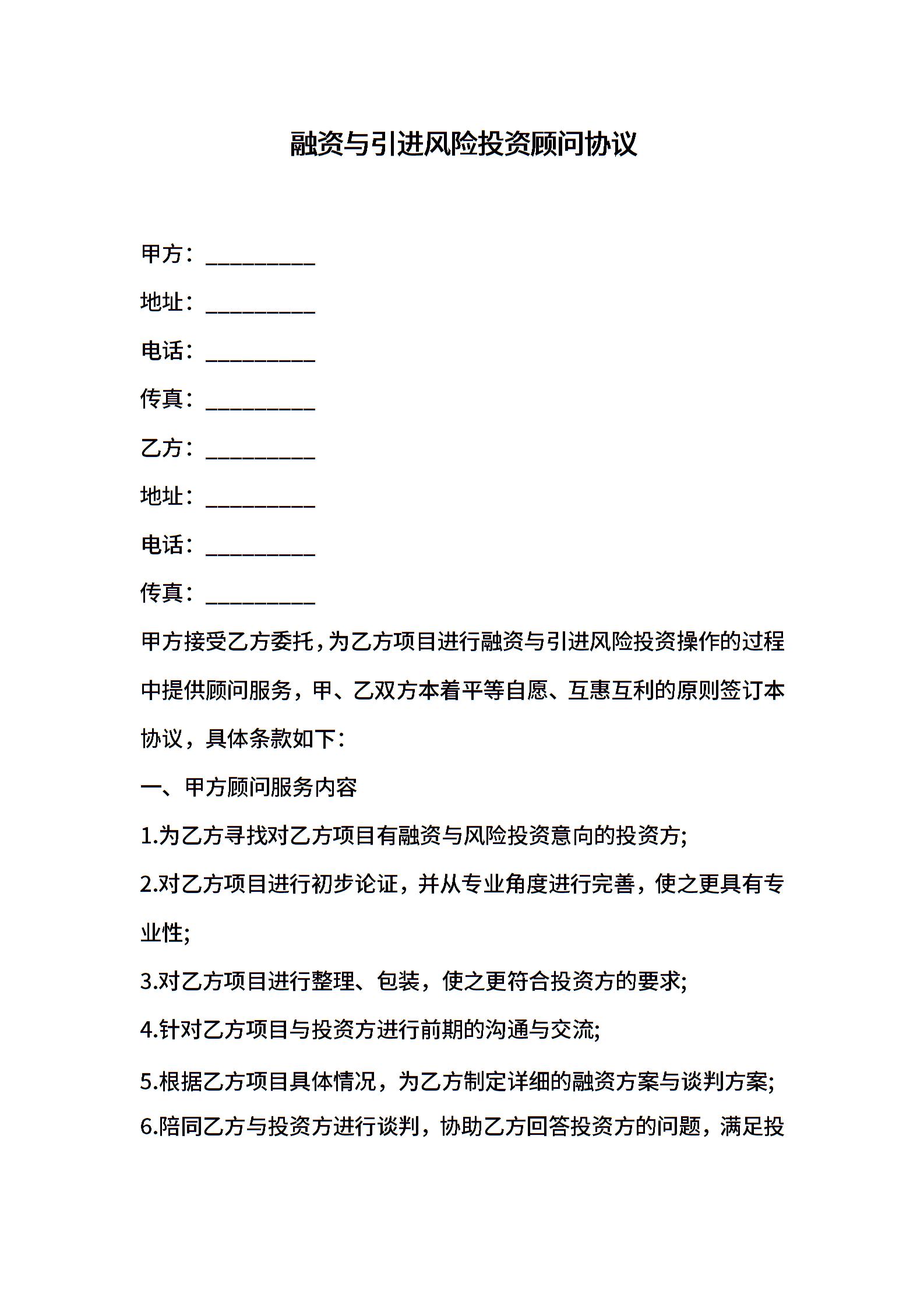 融资与引进风险投资顾问协议

甲方：__________

地址：__________

电话：__________

传真：__________

乙方：__________

地址：__________

电话：__________

传真：__________

甲方接受乙方委托，为乙方项目进行融资与引进风险投资操作的过程中提供顾问服务，甲、乙双方本着平等自愿、互惠互利的原则签订本协议，具体条款如下：

一、甲方顾问服务内容

1.为乙方寻找对乙方项目有融资与风险投资意向的投资方;

2.对乙方项目进行初步论证，并从专业角度进行完善，使之更具有专业性;

3.对乙方项目进行整理、包装，使之更符合投资方的要求;

4.针对乙方项目与投资方进行前期的沟通与交流;

5.根据乙方项目具体情况，为乙方制定详细的融资方案与谈判方案;

6.陪同乙方与投资方进行谈判，协助乙方回答投资方的问题，满足投